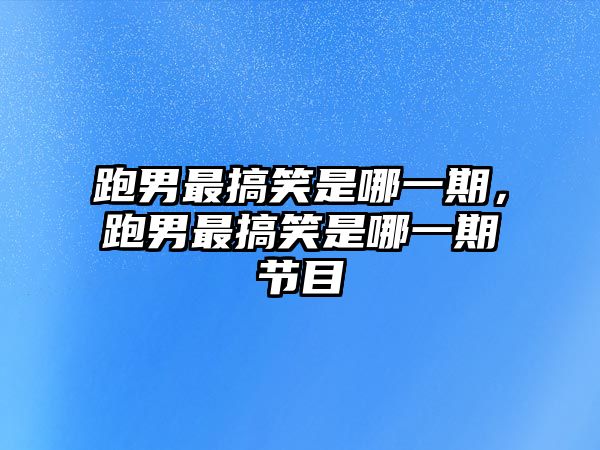 跑男最搞笑是哪一期，跑男最搞笑是哪一期节目